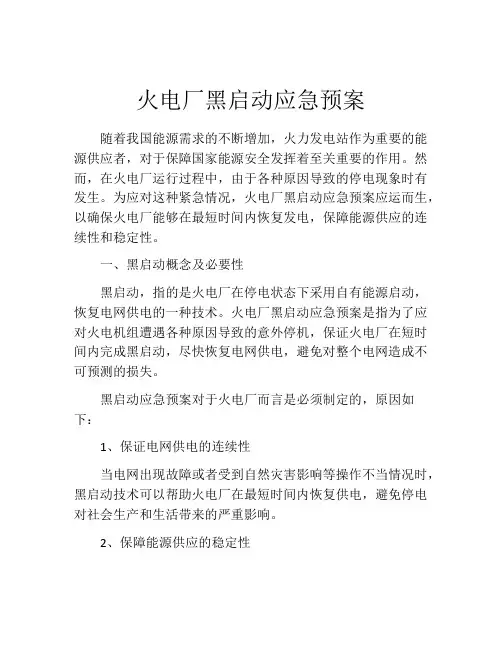 火电厂黑启动应急预案

随着我国能源需求的不断增加，火力发电站作为重要的能源供应者，对于保障国家能源安全发挥着至关重要的作用。然而，在火电厂运行过程中，由于各种原因导致的停电现象时有发生。为应对这种紧急情况，火电厂黑启动应急预案应运而生，以确保火电厂能够在最短时间内恢复发电，保障能源供应的连续性和稳定性。

一、黑启动概念及必要性

黑启动，指的是火电厂在停电状态下采用自有能源启动，恢复电网供电的一种技术。火电厂黑启动应急预案是指为了应对火电机组遭遇各种原因导致的意外停机，保证火电厂在短时间内完成黑启动，尽快恢复电网供电，避免对整个电网造成不可预测的损失。

黑启动应急预案对于火电厂而言是必须制定的，原因如下：

1、保证电网供电的连续性

当电网出现故障或者受到自然灾害影响等操作不当情况时，黑启动技术可以帮助火电厂在最短时间内恢复供电，避免停电对社会生产和生活带来的严重影响。

2、保障能源供应的稳定性